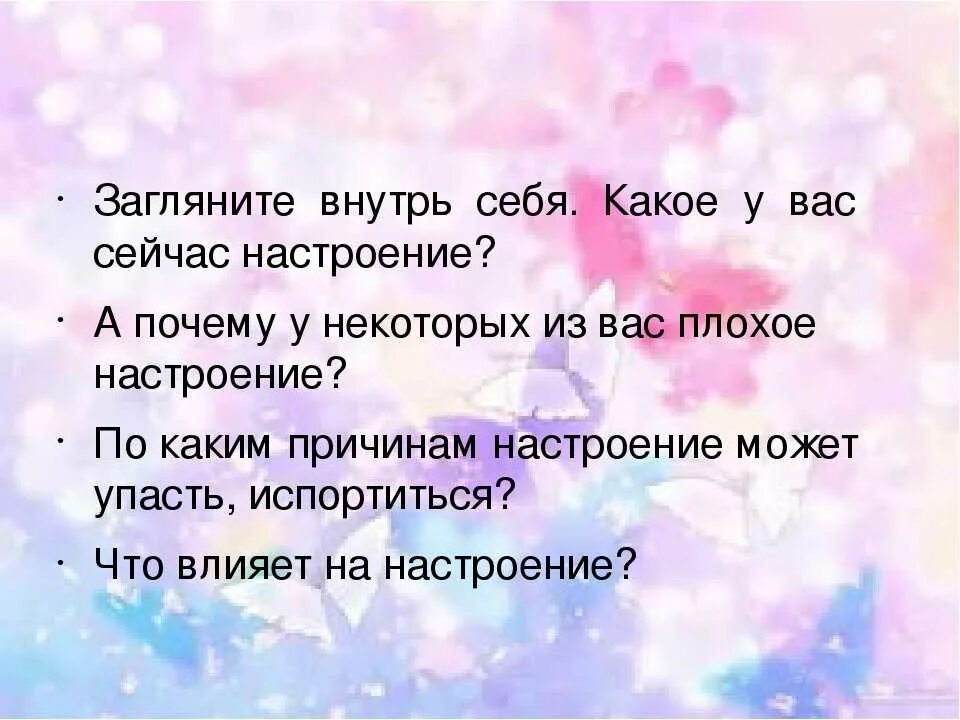 · Загляните внутрь себя. Какое у вас сейчас настроение?

· А почему у некоторых из вас плохое настроение?

· По каким причинам настроение может упасть, испортиться?

· Что влияет на настроение?